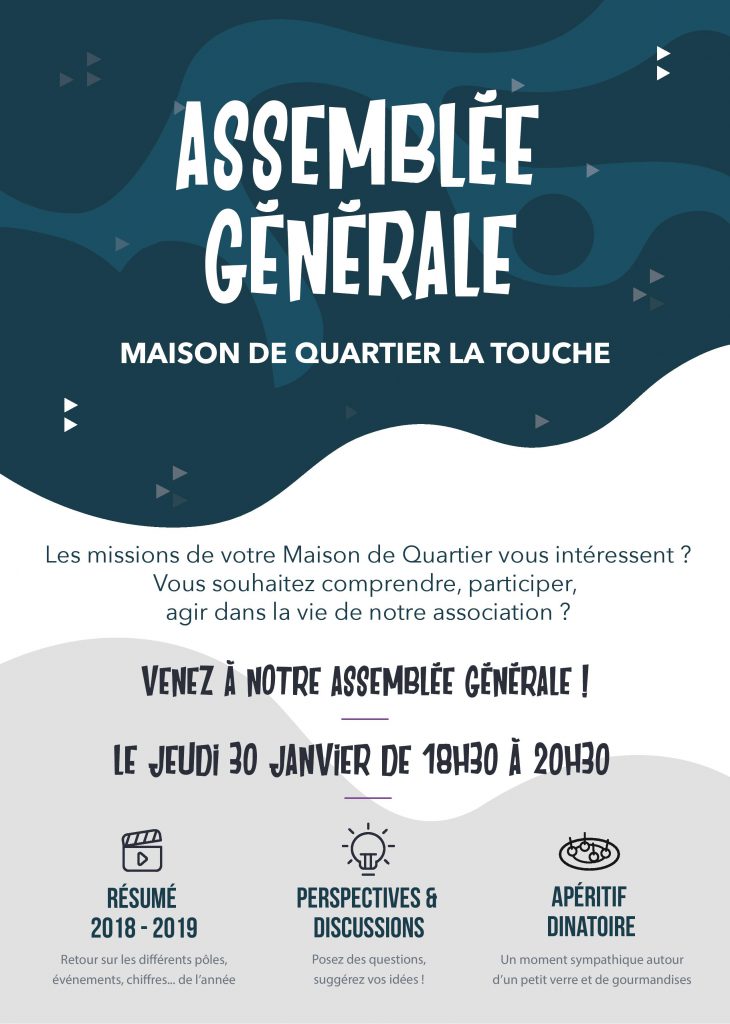 ASSEMBLÉE GÉNÉRALE

MAISON DE QUARTIER LA TOUCHE

Les missions de votre Maison de Quartier vous intéressent ? Vous souhaitez comprendre, participer, agir dans la vie de notre association ?

VENEZ À NOTRE ASSEMBLÉE GÉNÉRALE !

LE JEUDI 30 JANVIER DE 18H30 À 20H30

RÉSUMÉ 2018 - 2019

Retour sur les différents pôles, événements, chiffres... de l'année

PERSPECTIVES & DISCUSSIONS

Posez des questions, suggérez vos idées !

APÉRITIF DINATOIRE

Un moment sympathique autour d'un petit verre et de gourmandises